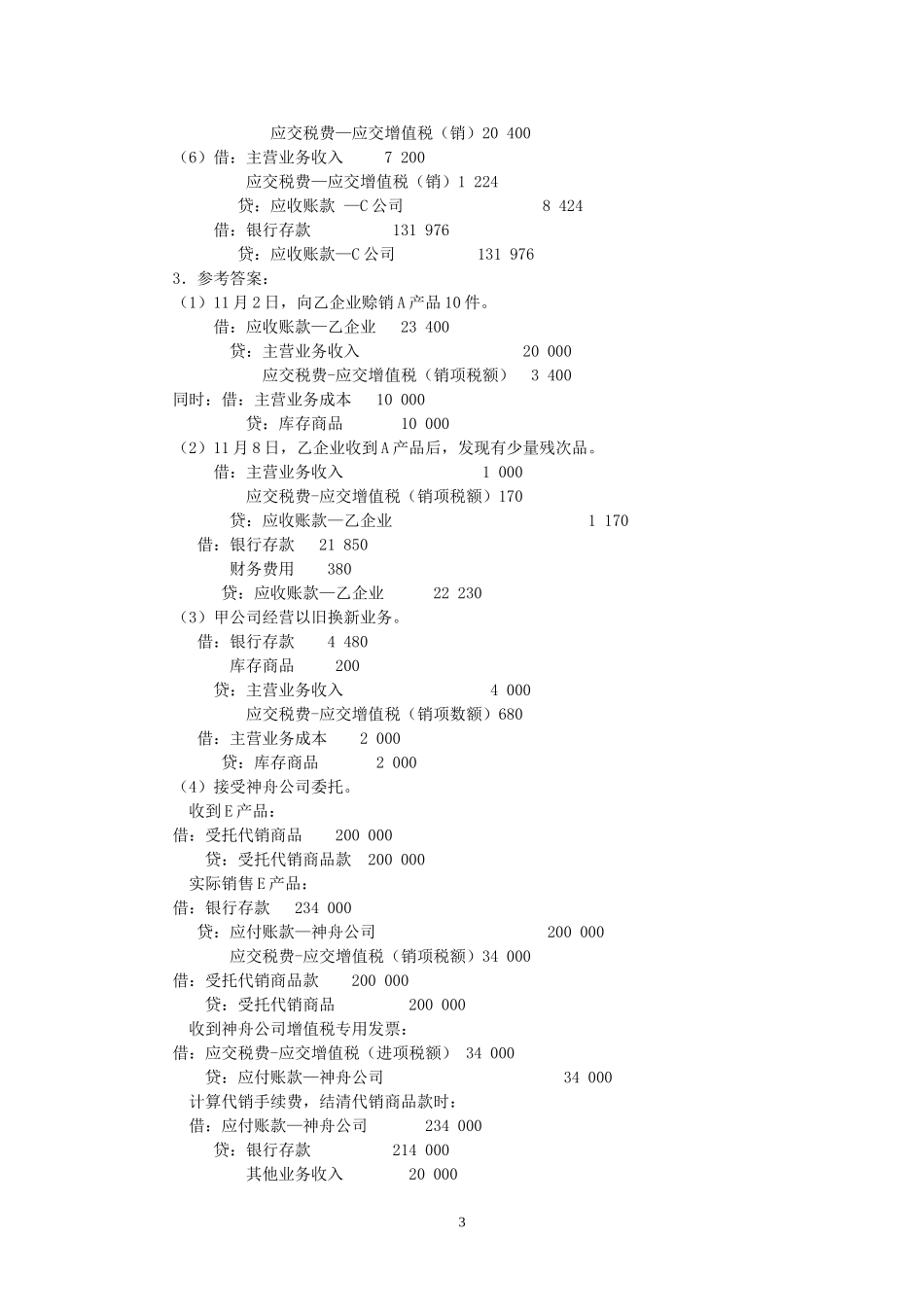 应交税费—应交增值税（销）20 400
（6）借：主营业务收入 7 200
应交税费—应交增值税（销）1 224
贷：应收账款 —C 公司 8 424
借：银行存款 131 976
贷：应收账款—C 公司 131 976
3．参考答案：
（1）11 月 2 日，向乙企业赊销 A 产品 10 件。
借：应收账款—乙企业 23 400
贷：主营业务收入 20 000
应交税费-应交增值税（销项税额） 3 400
同时：借：主营业务成本 10 000
贷：库存商品 10 000
（2）11 月 8 日，乙企业收到 A 产品后，发现有少量残次品。
借：主营业务收入 1 000
应交税费-应交增值税（销项税额）170
贷：应收账款—乙企业 1 170
借：银行存款 21 850
财务费用 380
贷：应收账款—乙企业 22 230
（3）甲公司经营以旧换新业务。
借：银行存款 4 480
库存商品 200
贷：主营业务收入 4 000
应交税费-应交增值税（销项数额）680
借：主营业务成本 2 000
贷：库存商品 2 000
（4）接受神舟公司委托。
收到 E 产品：
借：受托代销商品 200 000
贷：受托代销商品款 200 000
实际销售 E 产品：
借：银行存款 234 000
贷：应付账款—神舟公司 200 000
应交税费-应交增值税（销项税额）34 000
借：受托代销商品款 200 000
贷：受托代销商品 200 000
收到神舟公司增值税专用发票：
借：应交税费-应交增值税（进项税额） 34 000
贷：应付账款—神舟公司 34 000
计算代销手续费，结清代销商品款时：
借：应付账款—神舟公司 234 000
贷：银行存款 214 000
其他业务收入 20 000

3